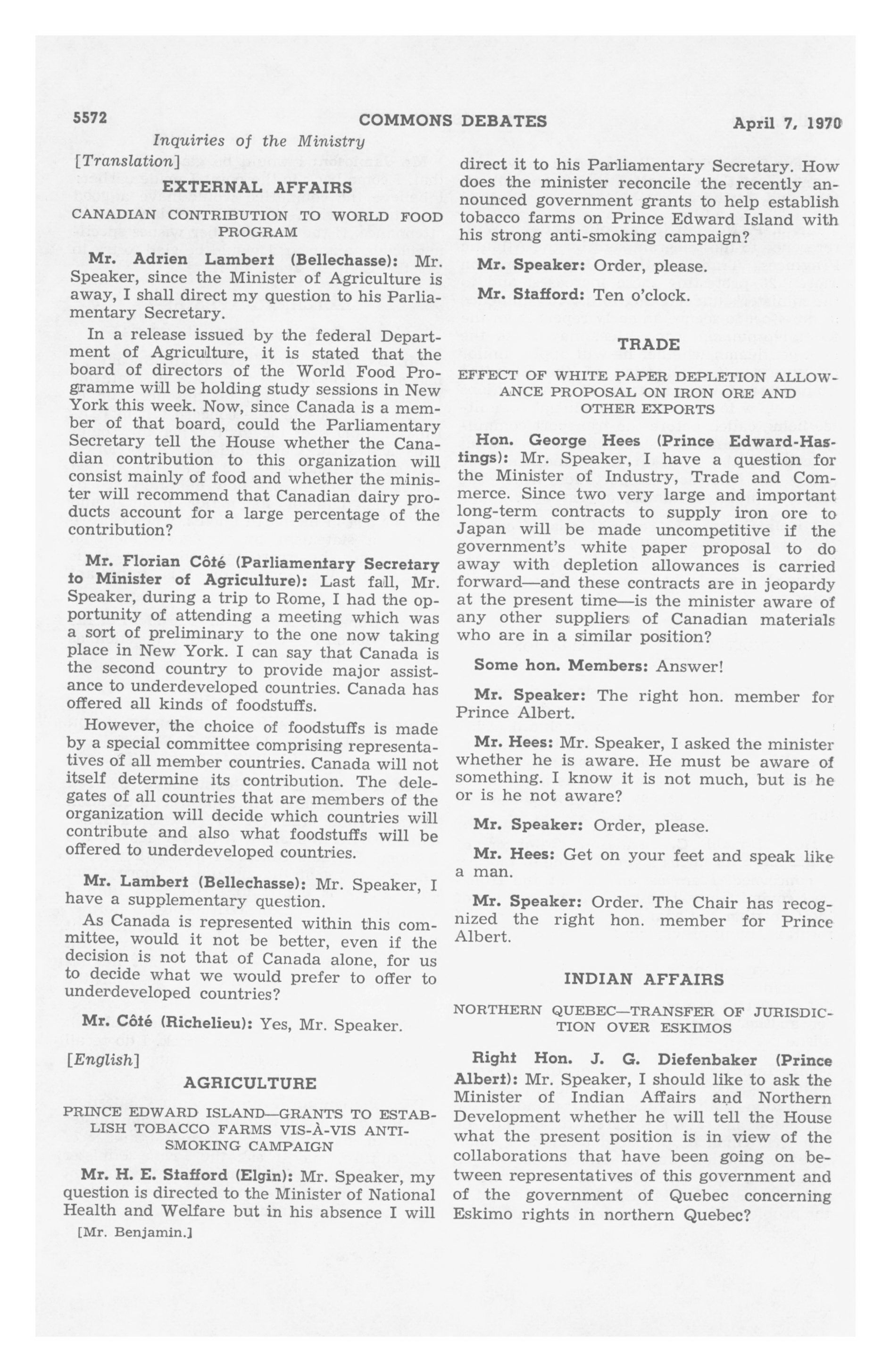 5572 COMMONS DEBATES April 7, 1970

Inquiries of the Ministry

[Translation]

EXTERNAL AFFAIRS

CANADIAN CONTRIBUTION TO WORLD FOOD PROGRAM

Mr. Adrien Lambert (Bellechasse): Mr. Speaker, since the Minister of Agriculture is away, I shall direct my question to his Parliamentary Secretary.

In a release issued by the federal Department of Agriculture, it is stated that the board of directors of the World Food Programme will be holding study sessions in New York this week. Now, since Canada is a member of that board, could the Parliamentary Secretary tell the House whether the Canadian contribution to this organization will consist mainly of food and whether the minister will recommend that Canadian dairy products account for a large percentage of the contribution?

Mr. Florian Côté (Parliamentary Secretary to Minister of Agriculture): Last fall, Mr. Speaker, during a trip to Rome, I had the opportunity of attending a meeting which was a sort of preliminary to the one now taking place in New York. I can say that Canada is the second country to provide major assistance to underdeveloped countries. Canada has offered all kinds of foodstuffs.

However, the choice of foodstuffs is made by a special committee comprising representatives of all member countries. Canada will not itself determine its contribution. The delegates of all countries that are members of the organization will decide which countries will contribute and also what foodstuffs will be offered to underdeveloped countries.

Mr. Lambert (Bellechasse): Mr. Speaker, I have a supplementary question.

As Canada is represented within this committee, would it not be better, even if the decision is not that of Canada alone, for us to decide what we would prefer to offer to underdeveloped countries?

Mr. Côté (Richelieu): Yes, Mr. Speaker.

[English]

AGRICULTURE

PRINCE EDWARD ISLAND—GRANTS TO ESTABLISH TOBACCO FARMS VIS-À-VIS ANTI-SMOKING CAMPAIGN

Mr. H. E. Stafford (Elgin): Mr. Speaker, my question is directed to the Minister of National Health and Welfare but in his absence I will

[Mr. Benjamin.]

direct it to his Parliamentary Secretary. How does the minister reconcile the recently announced government grants to help establish tobacco farms on Prince Edward Island with his strong anti-smoking campaign?

Mr. Speaker: Order, please.

Mr. Stafford: Ten o'clock.

TRADE

EFFECT OF WHITE PAPER DEPLETION ALLOWANCE PROPOSAL ON IRON ORE AND OTHER EXPORTS

Hon. George Hees (Prince Edward-Hastings): Mr. Speaker, I have a question for the Minister of Industry, Trade and Commerce. Since two very large and important long-term contracts to supply iron ore to Japan will be made uncompetitive if the government's white paper proposal to do away with depletion allowances is carried forward—and these contracts are in jeopardy at the present time—is the minister aware of any other suppliers of Canadian materials who are in a similar position?

Some hon. Members: Answer!

Mr. Speaker: The right hon. member for Prince Albert.

Mr. Hees: Mr. Speaker, I asked the minister whether he is aware. He must be aware of something. I know it is not much, but is he or is he not aware?

Mr. Speaker: Order, please.

Mr. Hees: Get on your feet and speak like a man.

Mr. Speaker: Order. The Chair has recognized the right hon. member for Prince Albert.

INDIAN AFFAIRS

NORTHERN QUEBEC—TRANSFER OF JURISDICTION OVER ESKIMOS

Right Hon. J. G. Diefenbaker (Prince Albert): Mr. Speaker, I should like to ask the Minister of Indian Affairs and Northern Development whether he will tell the House what the present position is in view of the collaborations that have been going on between representatives of this government and of the government of Quebec concerning Eskimo rights in northern Quebec?